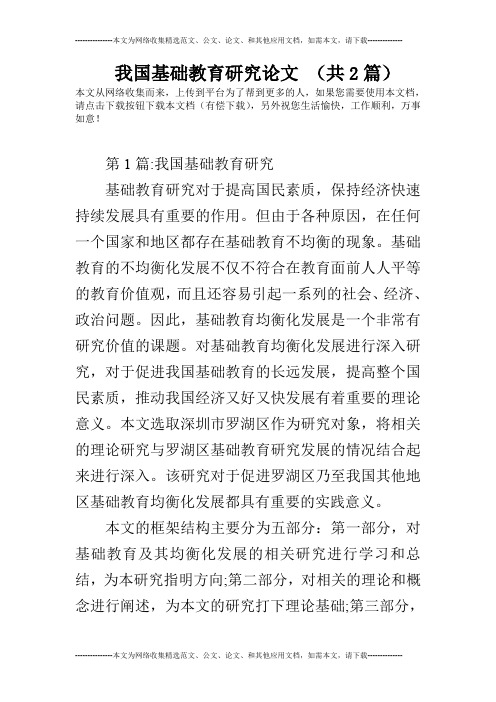 --------------本文为网络收集精选范文、公文、论文、和其他应用文档，如需本文，请下载--------------

我国基础教育研究论文 （共2篇）

本文从网络收集而来，上传到平台为了帮到更多的人，如果您需要使用本文档，请点击下载按钮下载本文档（有偿下载），另外祝您生活愉快，工作顺利，万事如意！

第1篇:我国基础教育研究

基础教育研究对于提高国民素质，保持经济快速持续发展具有重要的作用。但由于各种原因，在任何一个国家和地区都存在基础教育不均衡的现象。基础教育的不均衡化发展不仅不符合在教育面前人人平等的教育价值观，而且还容易引起一系列的社会、经济、政治问题。因此，基础教育均衡化发展是一个非常有研究价值的课题。对基础教育均衡化发展进行深入研究，对于促进我国基础教育的长远发展，提高整个国民素质，推动我国经济又好又快发展有着重要的理论意义。本文选取深圳市罗湖区作为研究对象，将相关的理论研究与罗湖区基础教育研究发展的情况结合起来进行深入。该研究对于促进罗湖区乃至我国其他地区基础教育均衡化发展都具有重要的实践意义。

本文的框架结构主要分为五部分：第一部分，对基础教育及其均衡化发展的相关研究进行学习和总结，为本研究指明方向;第二部分，对相关的理论和概念进行阐述，为本文的研究打下理论基础;第三部分，

--------------本文为网络收集精选范文、公文、论文、和其他应用文档，如需本文，请下载--------------